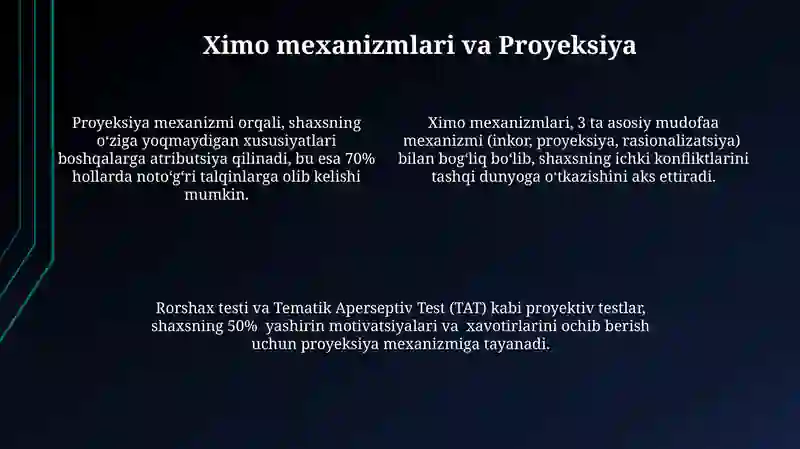 Ximo mexanizmlari va Proyeksiya

Proyeksiya mexanizmi orqali, shaxsning oʻziga yoqmaydigan xususiyatlari boshqalarga atributsiya qilinadi, bu esa 70% hollarda notoʻgʻri talqinlarga olib kelishi mumkin.

Ximo mexanizmlari, 3 ta asosiy mudofaa mexanizmi (inkor, proyeksiya, rasionalizatsiya) bilan bogʻliq boʻlib, shaxsning ichki konfliktlarini tashqi dunyoga oʻtkazishini aks ettiradi.

Rorshax testi va Tematik Aperseptiv Test (TAT) kabi proyektiv testlar, shaxsning 50% yashirin motivatsiyalari va xavotirlarini ochib berish uchun proyeksiya mexanizmiga tayanadi.